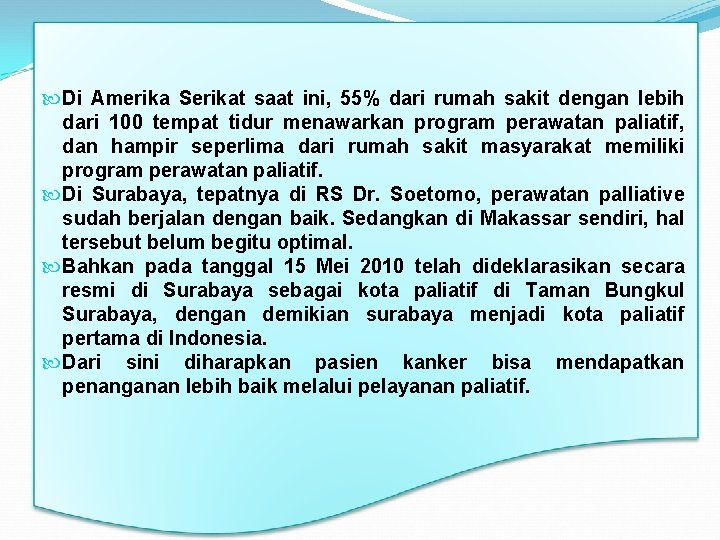 Di Amerika Serikat saat ini, 55% dari rumah sakit dengan lebih dari 100 tempat tidur menawarkan program perawatan paliatif, dan hampir seperlima dari rumah sakit masyarakat memiliki program perawatan paliatif.

Di Surabaya, tepatnya di RS Dr. Soetomo, perawatan palliative sudah berjalan dengan baik. Sedangkan di Makassar sendiri, hal tersebut belum begitu optimal.

Bahkan pada tanggal 15 Mei 2010 telah dideklarasikan secara resmi di Surabaya sebagai kota paliatif di Taman Bungkul Surabaya, dengan demikian surabaya menjadi kota paliatif pertama di Indonesia.

Dari sini diharapkan pasien kanker bisa mendapatkan penanganan lebih baik melalui pelayanan paliatif.